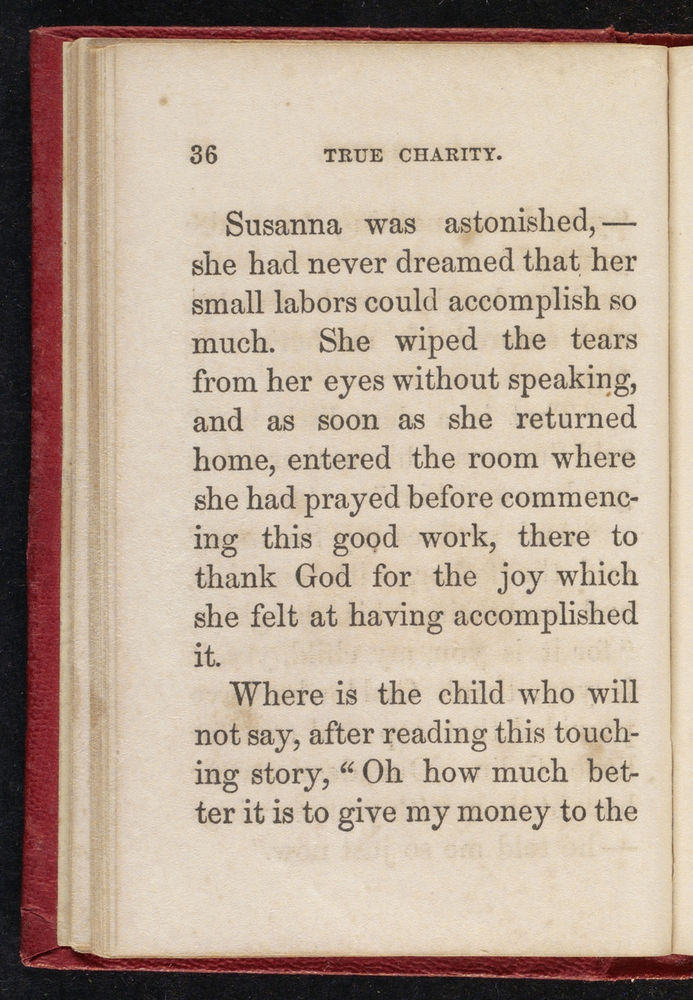 36 TRUE CHARITY.

Susanna was astonished,—she had never dreamed that her small labors could accomplish so much. She wiped the tears from her eyes without speaking, and as soon as she returned home, entered the room where she had prayed before commencing this good work, there to thank God for the joy which she felt at having accomplished it.

Where is the child who will not say, after reading this touching story, "Oh how much better it is to give my money to the